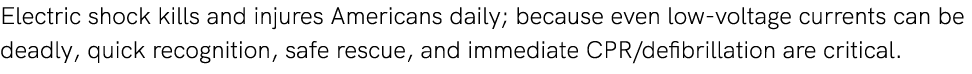 Electric shock kills and injures Americans daily; because even low-voltage currents can be deadly, quick recognition, safe rescue, and immediate CPR/defibrillation are critical.